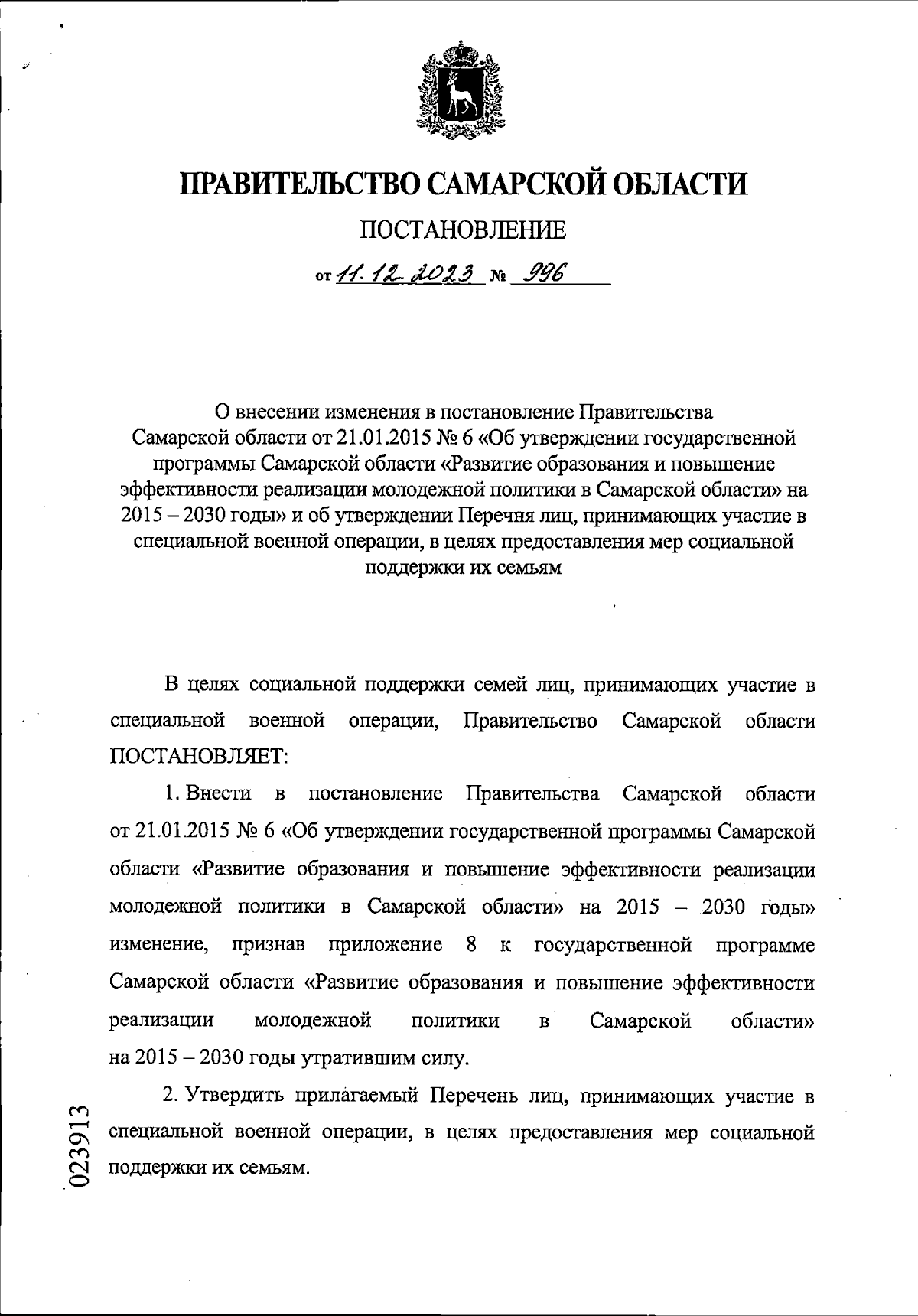 ПРАВИТЕЛЬСТВО САМАРСКОЙ ОБЛАСТИ

ПОСТАНОВЛЕНИЕ

от 11.12.2023 № 996

О внесении изменения в постановление Правительства Самарской области от 21.01.2015 № 6 «Об утверждении государственной программы Самарской области «Развитие образования и повышение эффективности реализации молодежной политики в Самарской области» на 2015 – 2030 годы» и об утверждении Перечня лиц, принимающих участие в специальной военной операции, в целях предоставления мер социальной поддержки их семьям

В целях социальной поддержки семей лиц, принимающих участие в специальной военной операции, Правительство Самарской области ПОСТАНОВЛЯЕТ:

1. Внести в постановление Правительства Самарской области от 21.01.2015 № 6 «Об утверждении государственной программы Самарской области «Развитие образования и повышение эффективности реализации молодежной политики в Самарской области» на 2015 – 2030 годы» изменение, признав приложение 8 к государственной программе Самарской области «Развитие образования и повышение эффективности реализации молодежной политики в Самарской области» на 2015 – 2030 годы утратившим силу.

2. Утвердить прилагаемый Перечень лиц, принимающих участие в специальной военной операции, в целях предоставления мер социальной поддержки их семьям.

023913